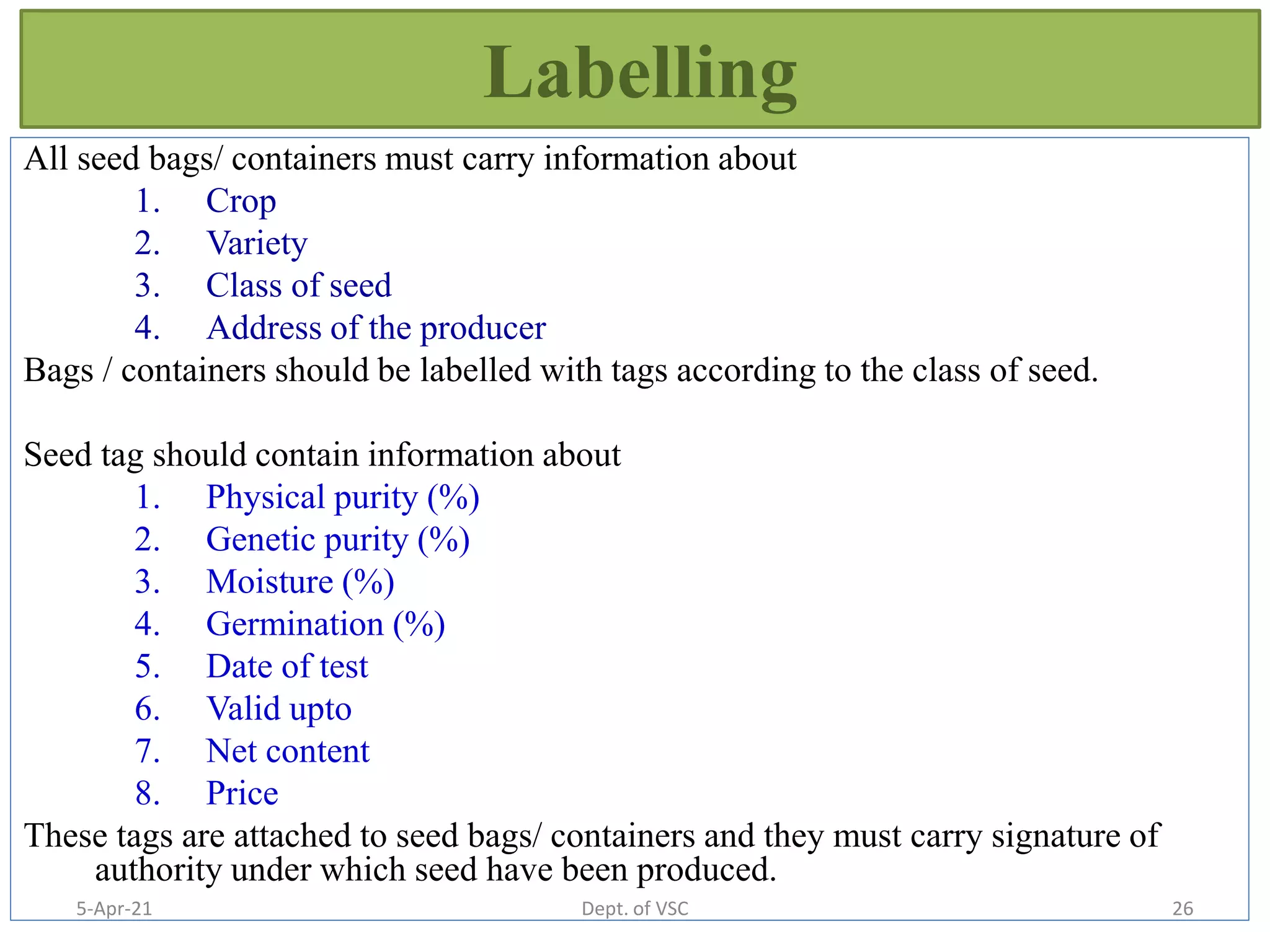 Labelling

All seed bags/ containers must carry information about
1. Crop
2. Variety
3. Class of seed
4. Address of the producer
Bags / containers should be labelled with tags according to the class of seed.

Seed tag should contain information about
1. Physical purity (%)
2. Genetic purity (%)
3. Moisture (%)
4. Germination (%)
5. Date of test
6. Valid upto
7. Net content
8. Price
These tags are attached to seed bags/ containers and they must carry signature of authority under which seed have been produced.

5-Apr-21
Dept. of VSC
26